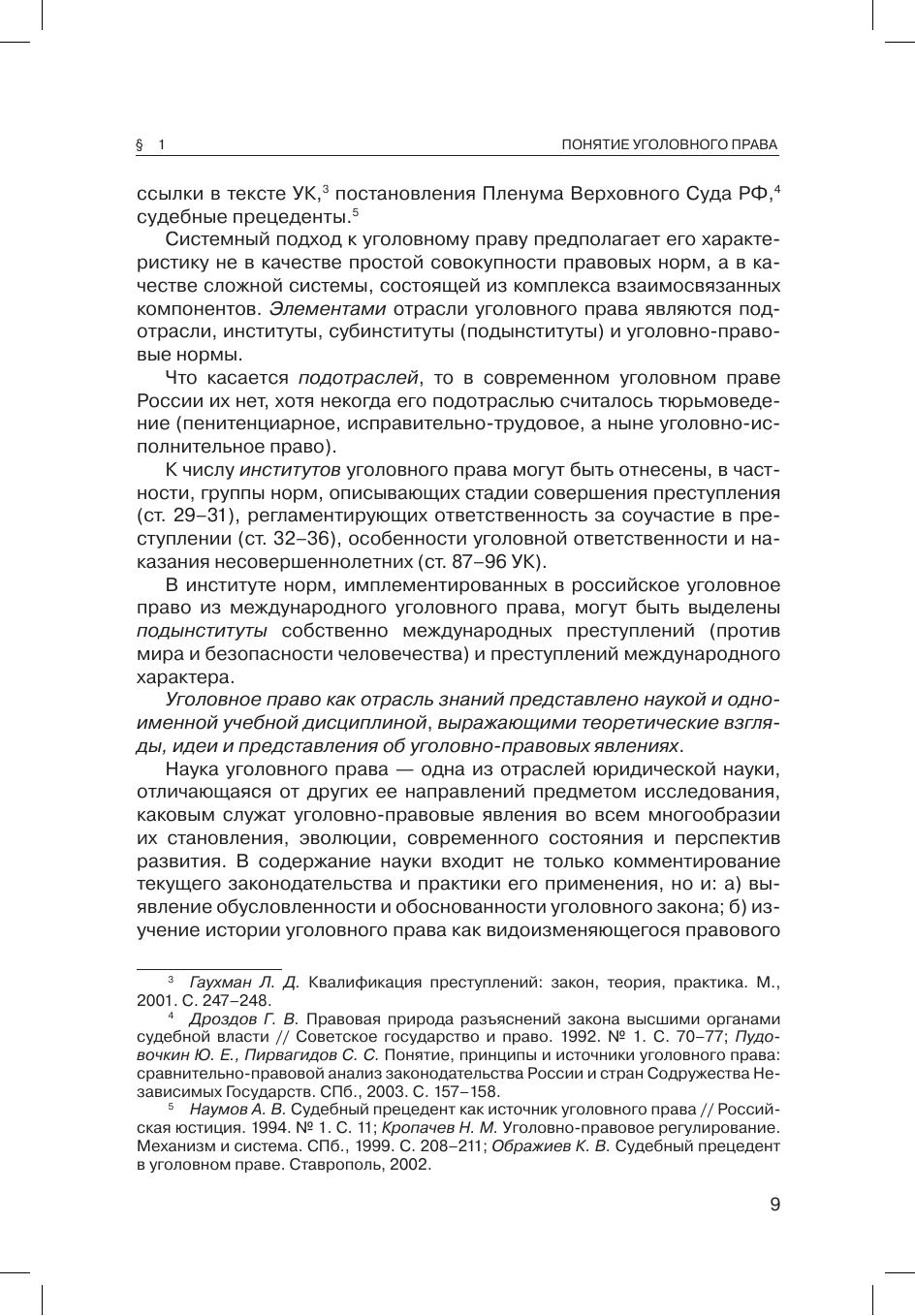 § 1

ПОНЯТИЕ УГОЛОВНОГО ПРАВА

ссылки в тексте УК,$^3$ постановления Пленума Верховного Суда РФ,$^4$ судебные прецеденты.$^5$

Системный подход к уголовному праву предполагает его характеристику не в качестве простой совокупности правовых норм, а в качестве сложной системы, состоящей из комплекса взаимосвязанных компонентов. Элементами отрасли уголовного права являются подотрасли, институты, субинституты (подынституты) и уголовно-правовые нормы.

Что касается подотраслей, то в современном уголовном праве России их нет, хотя некогда его подотраслью считалось тюрьмоведение (пенитенциарное, исправительно-трудовое, а ныне уголовно-исполнительное право).

К числу институтов уголовного права могут быть отнесены, в частности, группы норм, описывающих стадии совершения преступления (ст. 29–31), регламентирующих ответственность за соучастие в преступлении (ст. 32–36), особенности уголовной ответственности и наказания несовершеннолетних (ст. 87–96 УК).

В институте норм, имплементированных в российское уголовное право из международного уголовного права, могут быть выделены подынституты собственно международных преступлений (против мира и безопасности человечества) и преступлений международного характера.

Уголовное право как отрасль знаний представлено наукой и одноименной учебной дисциплиной, выражающими теоретические взгляды, идеи и представления об уголовно-правовых явлениях.

Наука уголовного права — одна из отраслей юридической науки, отличающаяся от других ее направлений предметом исследования, каковым служат уголовно-правовые явления во всем многообразии их становления, эволюции, современного состояния и перспектив развития. В содержание науки входит не только комментирование текущего законодательства и практики его применения, но и: а) выявление обусловленности и обоснованности уголовного закона; б) изучение истории уголовного права как видоизменяющегося правового

$^3$ Гаухман Л. Д. Квалификация преступлений: закон, теория, практика. М., 2001. С. 247–248.

$^4$ Дроздов Г. В. Правовая природа разъяснений закона высшими органами судебной власти // Советское государство и право. 1992. № 1. С. 70–77; Пудовочкин Ю. Е., Пирвагидов С. С. Понятие, принципы и источники уголовного права: сравнительно-правовой анализ законодательства России и стран Содружества Независимых Государств. СПб., 2003. С. 157–158.

$^5$ Наумов А. В. Судебный прецедент как источник уголовного права // Российская юстиция. 1994. № 1. С. 11; Кропачев Н. М. Уголовно-правовое регулирование. Механизм и система. СПб., 1999. С. 208–211; Ображиев К. В. Судебный прецедент в уголовном праве. Ставрополь, 2002.

9